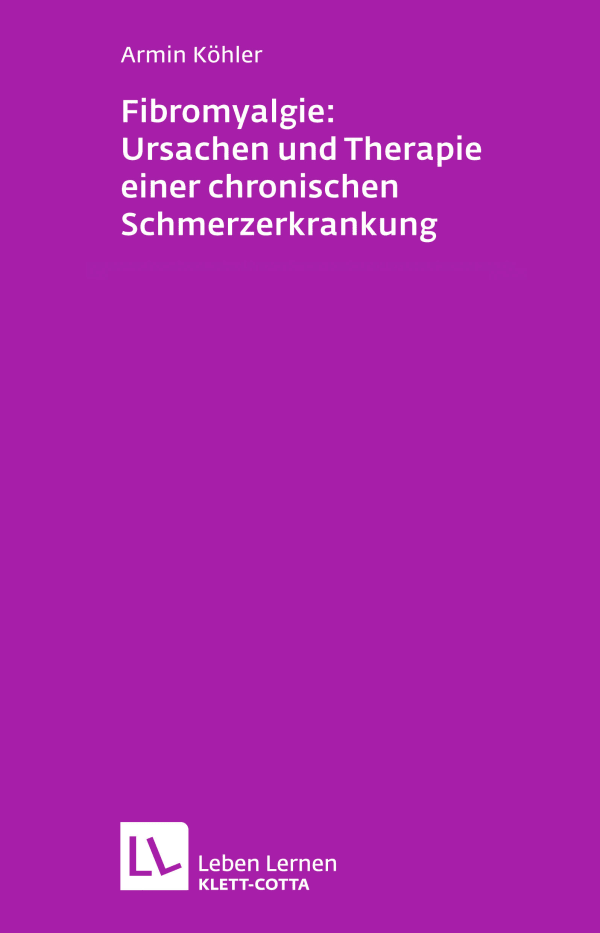 Armin Köhler

Fibromyalgie: Ursachen und Therapie einer chronischen Schmerzerkrankung

LL

Leben Lernen
KLETT-COTTA